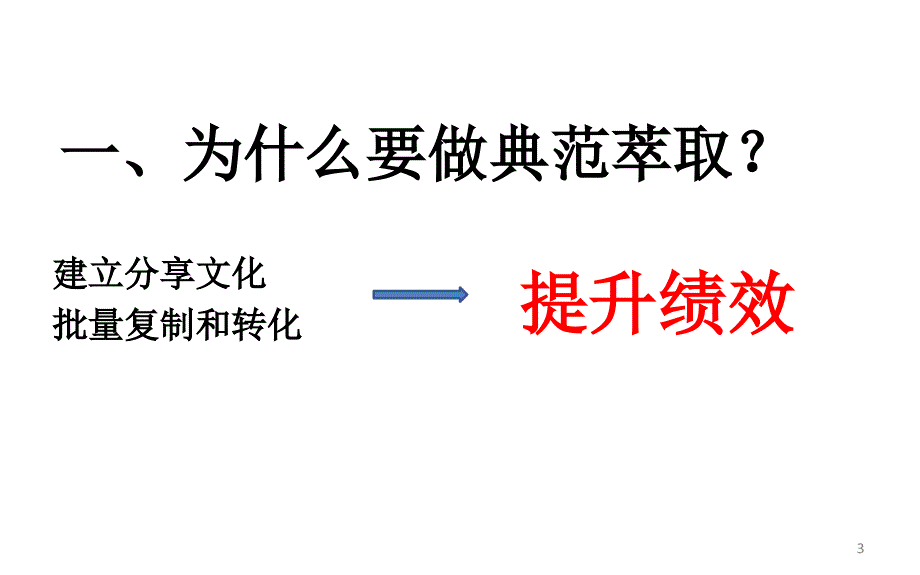 一、为什么要做典范萃取？

建立分享文化
批量复制和转化

提升绩效

3